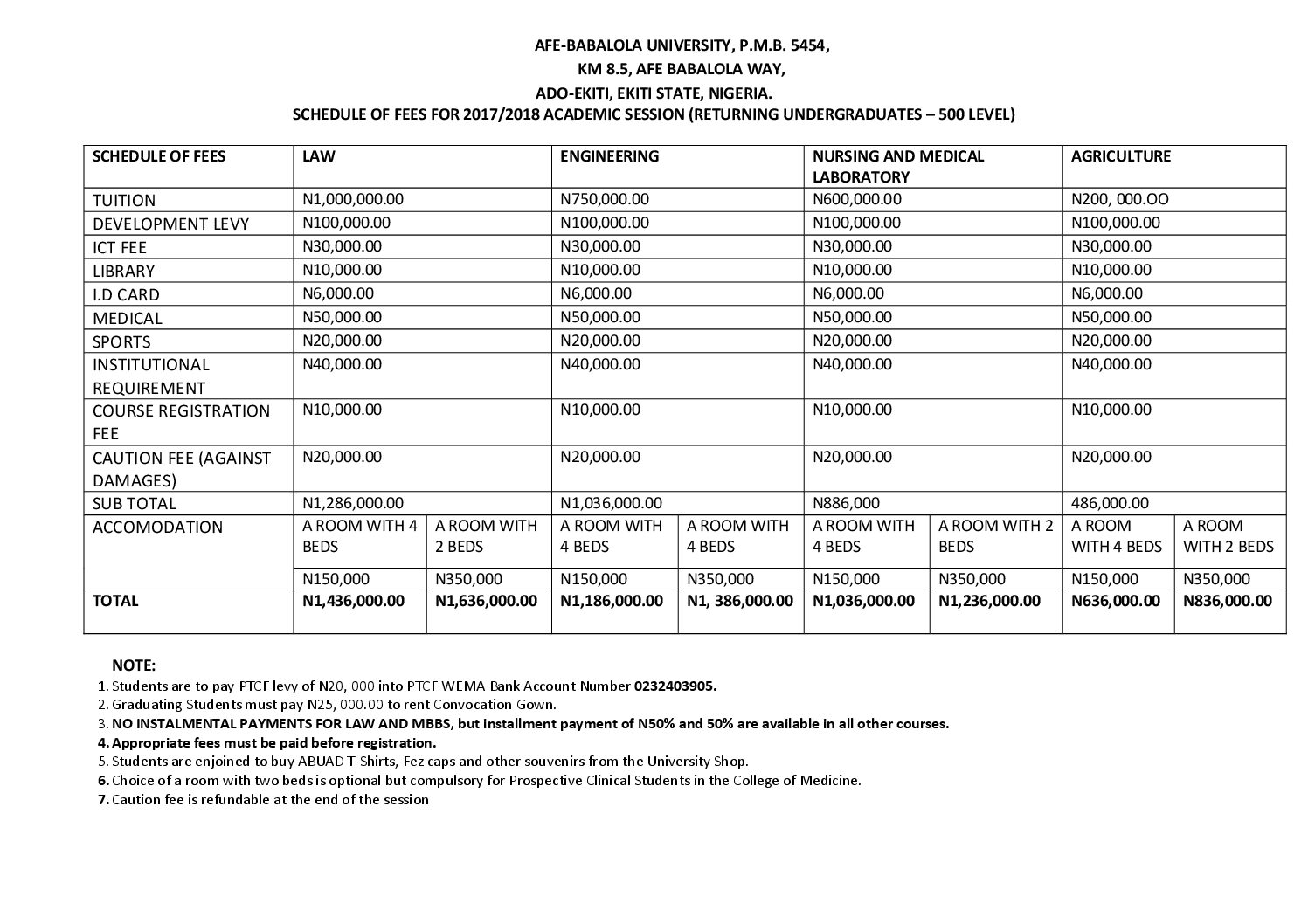 AFE-BABALOLA UNIVERSITY, P.M.B. 5454,
KM 8.5, AFE BABALOLA WAY,
ADO-EKITI, EKITI STATE, NIGERIA.
SCHEDULE OF FEES FOR 2017/2018 ACADEMIC SESSION (RETURNING UNDERGRADUATES – 500 LEVEL)

| SCHEDULE OF FEES | LAW | | ENGINEERING | | NURSING AND MEDICAL LABORATORY | | AGRICULTURE | |
|---|---|---|---|---|---|---|---|---|
| TUITION | N1,000,000.00 | | N750,000.00 | | N600,000.00 | | N200, 000.OO | |
| DEVELOPMENT LEVY | N100,000.00 | | N100,000.00 | | N100,000.00 | | N100,000.00 | |
| ICT FEE | N30,000.00 | | N30,000.00 | | N30,000.00 | | N30,000.00 | |
| LIBRARY | N10,000.00 | | N10,000.00 | | N10,000.00 | | N10,000.00 | |
| I.D CARD | N6,000.00 | | N6,000.00 | | N6,000.00 | | N6,000.00 | |
| MEDICAL | N50,000.00 | | N50,000.00 | | N50,000.00 | | N50,000.00 | |
| SPORTS | N20,000.00 | | N20,000.00 | | N20,000.00 | | N20,000.00 | |
| INSTITUTIONAL REQUIREMENT | N40,000.00 | | N40,000.00 | | N40,000.00 | | N40,000.00 | |
| COURSE REGISTRATION FEE | N10,000.00 | | N10,000.00 | | N10,000.00 | | N10,000.00 | |
| CAUTION FEE (AGAINST DAMAGES) | N20,000.00 | | N20,000.00 | | N20,000.00 | | N20,000.00 | |
| SUB TOTAL | N1,286,000.00 | | N1,036,000.00 | | N886,000 | | 486,000.00 | |
| ACCOMODATION | A ROOM WITH 4 BEDS | A ROOM WITH 2 BEDS | A ROOM WITH 4 BEDS | A ROOM WITH 4 BEDS | A ROOM WITH 4 BEDS | A ROOM WITH 2 BEDS | A ROOM WITH 4 BEDS | A ROOM WITH 2 BEDS |
| | N150,000 | N350,000 | N150,000 | N350,000 | N150,000 | N350,000 | N150,000 | N350,000 |
| TOTAL | N1,436,000.00 | N1,636,000.00 | N1,186,000.00 | N1, 386,000.00 | N1,036,000.00 | N1,236,000.00 | N636,000.00 | N836,000.00 |

NOTE:
1. Students are to pay PTCF levy of N20, 000 into PTCF WEMA Bank Account Number 0232403905.
2. Graduating Students must pay N25, 000.00 to rent Convocation Gown.
3. NO INSTALMENTAL PAYMENTS FOR LAW AND MBBS, but installment payment of N50% and 50% are available in all other courses.
4. Appropriate fees must be paid before registration.
5. Students are enjoined to buy ABUAD T-Shirts, Fez caps and other souvenirs from the University Shop.
6. Choice of a room with two beds is optional but compulsory for Prospective Clinical Students in the College of Medicine.
7. Caution fee is refundable at the end of the session